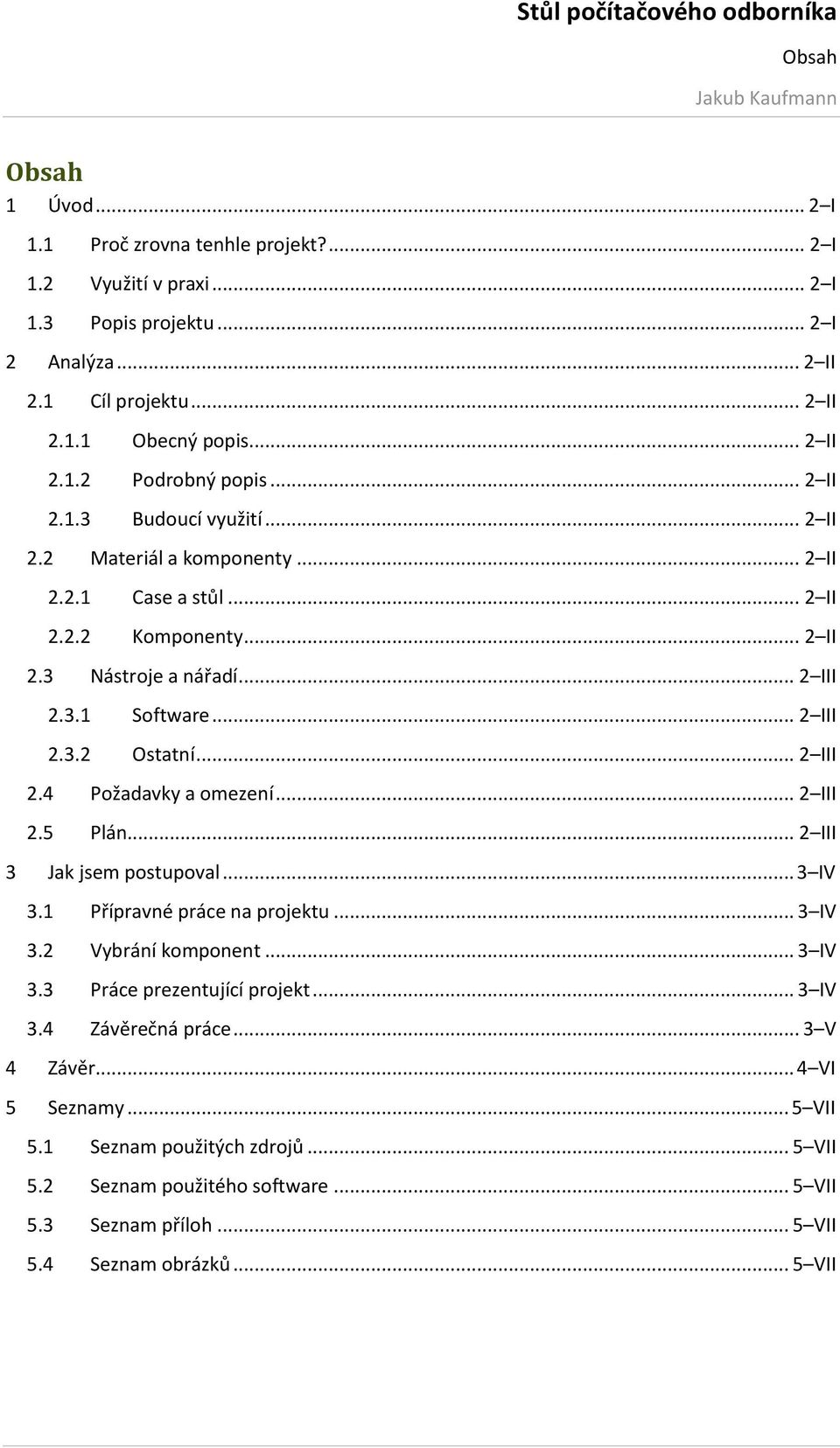 Stůl počítačového odborníka

Obsah

Jakub Kaufmann

Obsah

1 Úvod ... 2 – I

1.1 Proč zrovna tenhle projekt? ... 2 – I

1.2 Využití v praxi ... 2 – I

1.3 Popis projektu ... 2 – I

2 Analýza ... 2 – II

2.1 Cíl projektu ... 2 – II

2.1.1 Obecný popis ... 2 – II

2.1.2 Podrobný popis ... 2 – II

2.1.3 Budoucí využití ... 2 – II

2.2 Materiál a komponenty ... 2 – II

2.2.1 Case a stůl ... 2 – II

2.2.2 Komponenty ... 2 – II

2.3 Nástroje a nářadí ... 2 – III

2.3.1 Software ... 2 – III

2.3.2 Ostatní ... 2 – III

2.4 Požadavky a omezení ... 2 – III

2.5 Plán ... 2 – III

3 Jak jsem postupoval ... 3 – IV

3.1 Přípravné práce na projektu ... 3 – IV

3.2 Vybrání komponent ... 3 – IV

3.3 Práce prezentující projekt ... 3 – IV

3.4 Závěrečná práce ... 3 – V

4 Závěr ... 4 – VI

5 Seznamy ... 5 – VII

5.1 Seznam použitých zdrojů ... 5 – VII

5.2 Seznam použitého software ... 5 – VII

5.3 Seznam příloh ... 5 – VII

5.4 Seznam obrázků ... 5 – VII